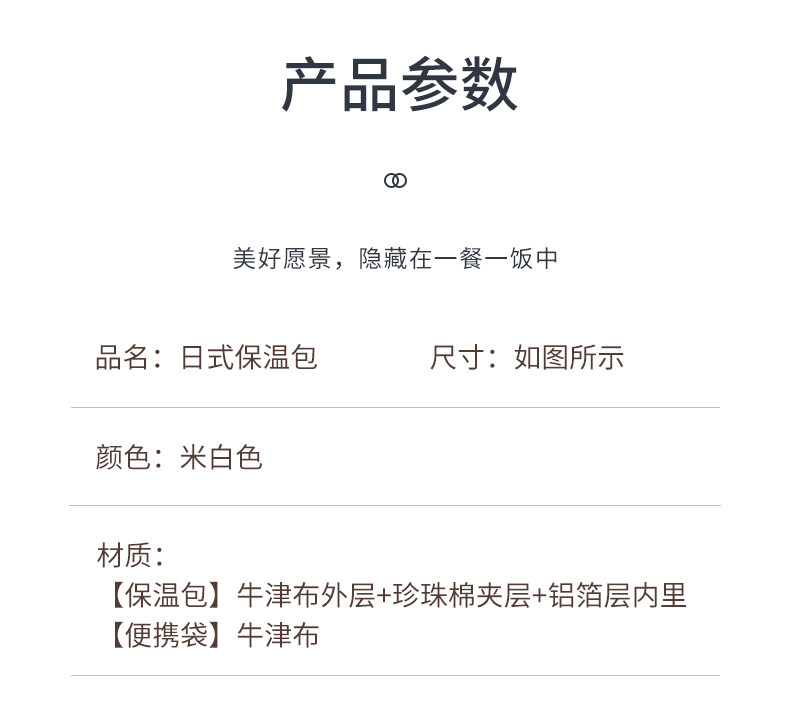 产品参数

美好愿景，隐藏在一餐一饭中

品名：日式保温包 尺寸：如图所示

颜色：米白色

材质：
【保温包】牛津布外层+珍珠棉夹层+铝箔层内里
【便携袋】牛津布